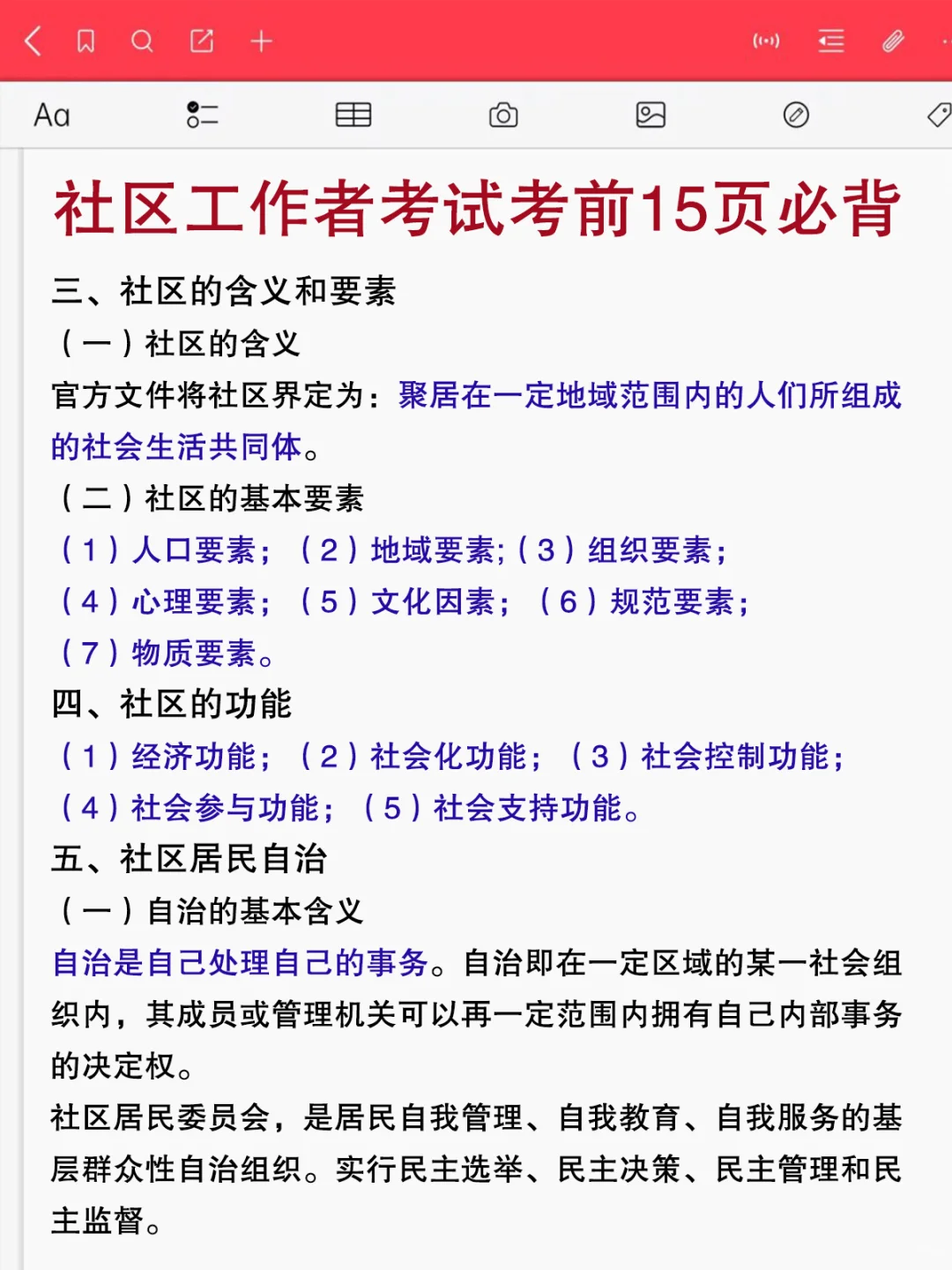 Aa

社区工作者考试考前15页必背

三、社区的含义和要素
（一）社区的含义
官方文件将社区界定为：聚居在一定地域范围内的人们所组成的社会生活共同体。
（二）社区的基本要素
（1）人口要素；（2）地域要素;（3）组织要素；
（4）心理要素；（5）文化因素；（6）规范要素；
（7）物质要素。
四、社区的功能
（1）经济功能；（2）社会化功能；（3）社会控制功能；
（4）社会参与功能；（5）社会支持功能。
五、社区居民自治
（一）自治的基本含义
自治是自己处理自己的事务。自治即在一定区域的某一社会组织内，其成员或管理机关可以再一定范围内拥有自己内部事务的决定权。
社区居民委员会，是居民自我管理、自我教育、自我服务的基层群众性自治组织。实行民主选举、民主决策、民主管理和民主监督。